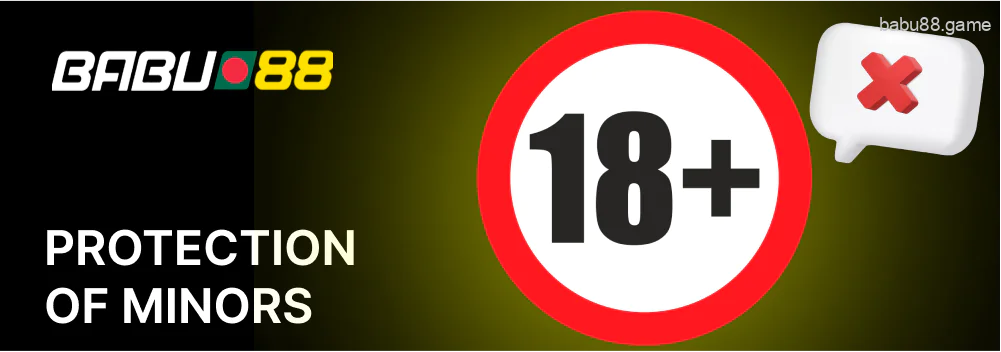 BABU88

babu88.game

18+

PROTECTION OF MINORS